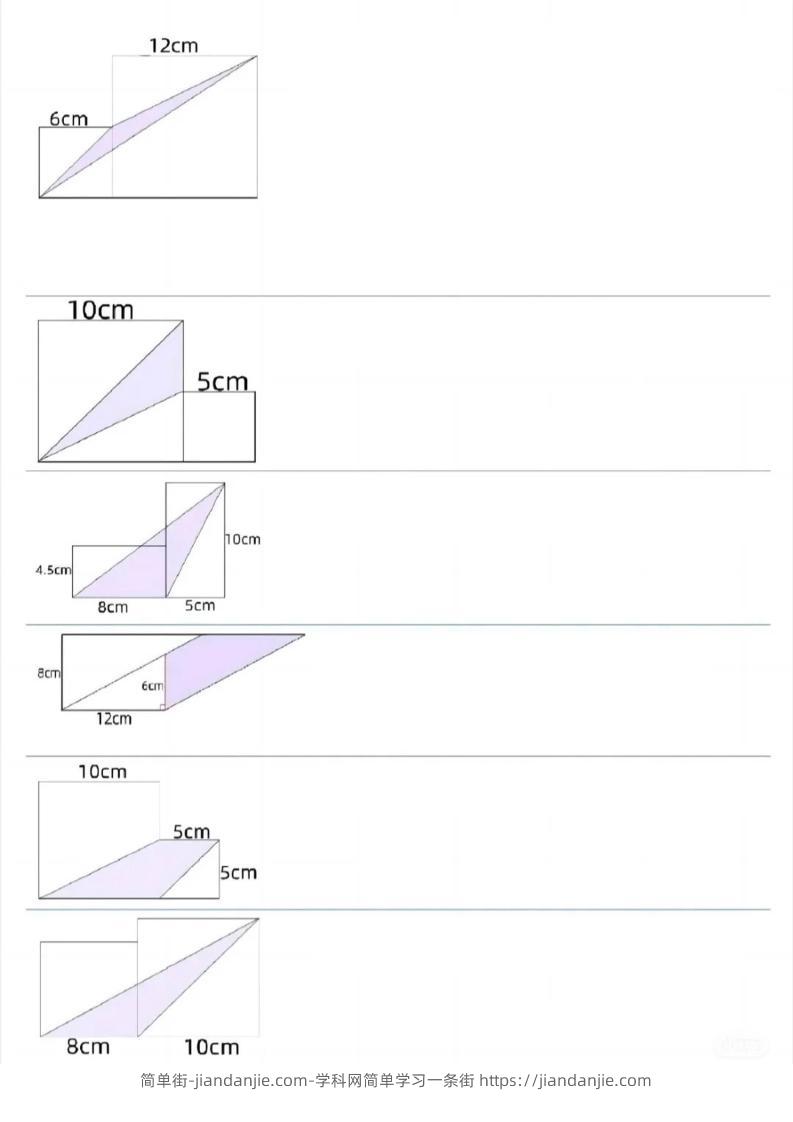 12cm

6cm

10cm

5cm

10cm

4.5cm

8cm

5cm

8cm

6cm

12cm

10cm

5cm

5cm

8cm

10cm

简单街-jiandanjie.com-学科网简单学习一条街 https://jiandanjie.com